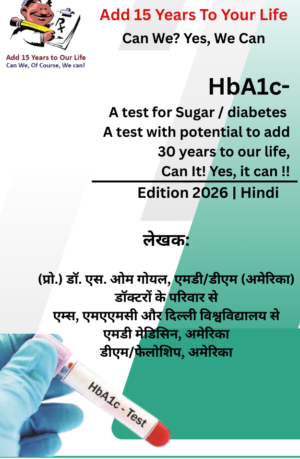 Add 15 Years to Our Life
Can We, Of Course, We can!

Add 15 Years To Your Life
Can We? Yes, We Can

HbA1c-
A test for Sugar / diabetes
A test with potential to add 30 years to our life,
Can It! Yes, it can !!

Edition 2026 | Hindi

लेखक:

(प्रो.) डॉ. एस. ओम गोयल, एमडी/डीएम (अमेरिका)
डॉक्टरों के परिवार से
एम्स, एमएएमसी और दिल्ली विश्वविद्यालय से
एमडी मेडिसिन, अमेरिका
डीएम/फेलोशिप, अमेरिका

HbA1c - Test